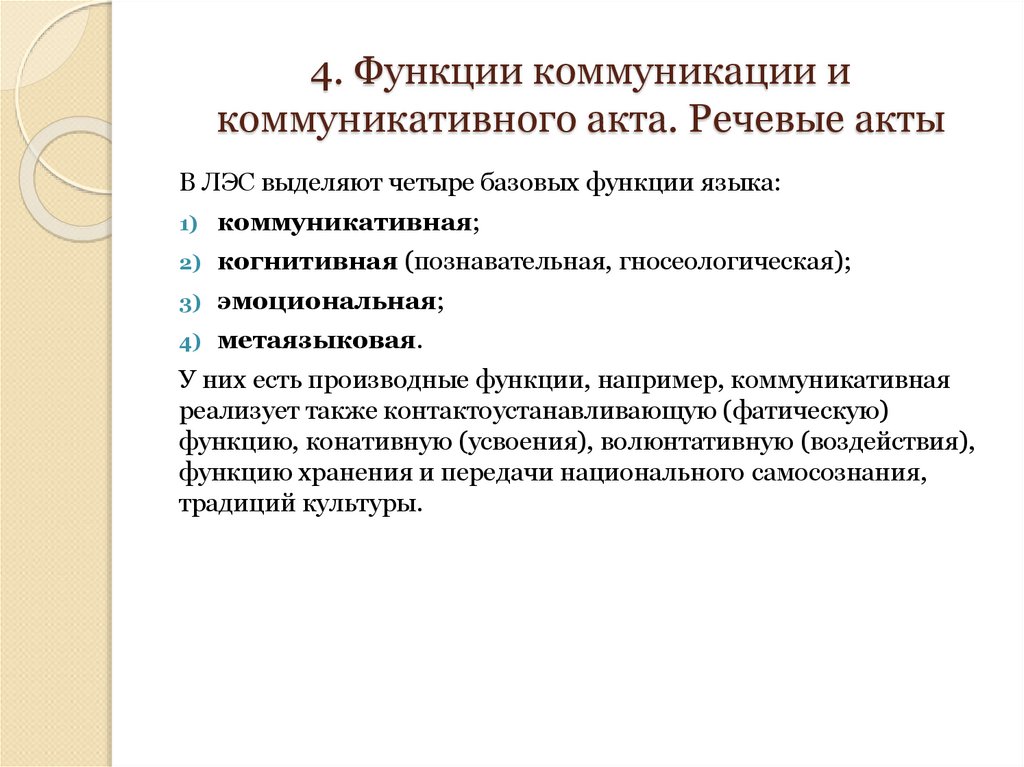 4. Функции коммуникации и коммуникативного акта. Речевые акты

В ЛЭС выделяют четыре базовых функции языка:

1) коммуникативная;
2) когнитивная (познавательная, гносеологическая);
3) эмоциональная;
4) метаязыковая.

У них есть производные функции, например, коммуникативная реализует также контактоустанавливающую (фатическую) функцию, конативную (усвоения), волюнтативную (воздействия), функцию хранения и передачи национального самосознания, традиций культуры.